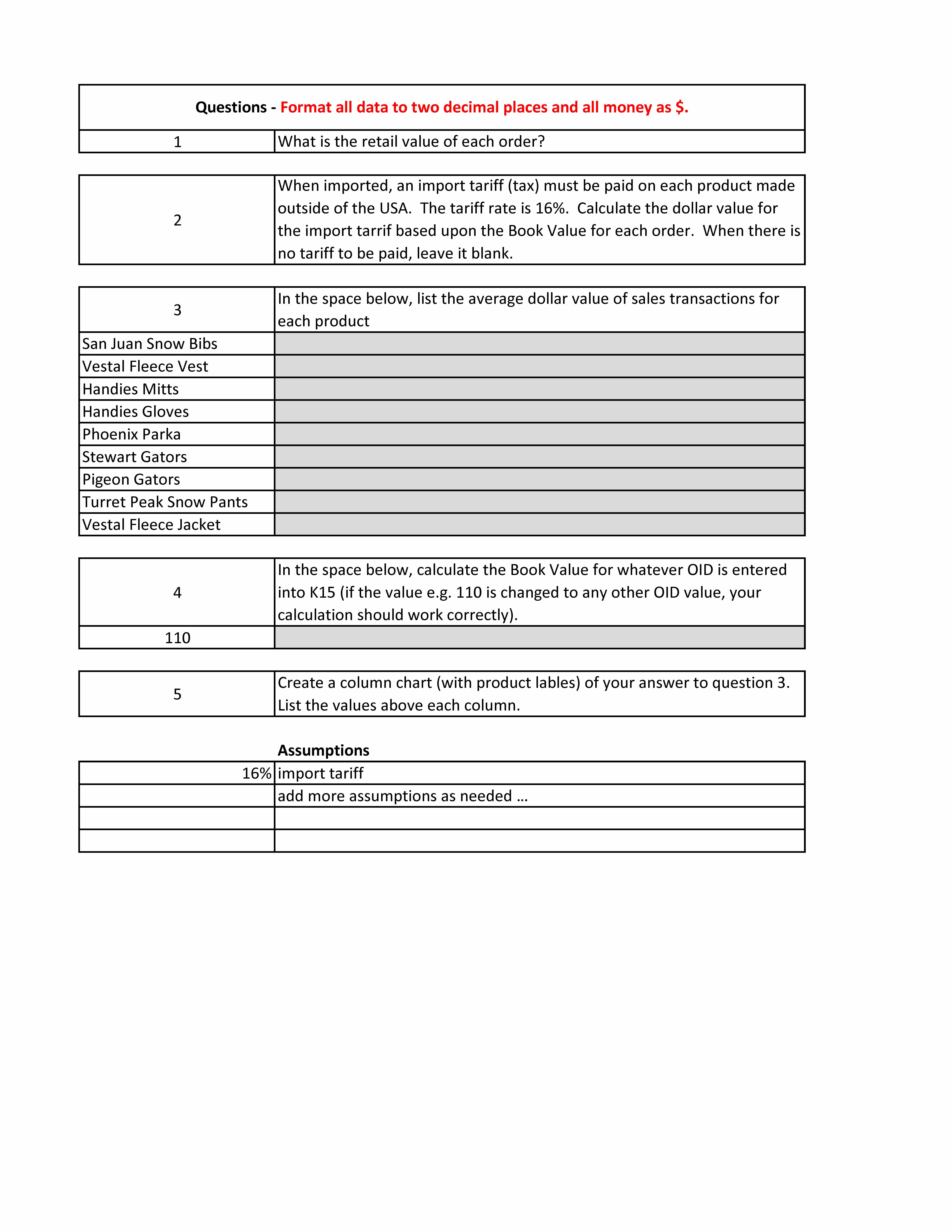 Questions - Format all data to two decimal places and all money as $.

| 1 | What is the retail value of each order? |
|---|---|

| 2 | When imported, an import tariff (tax) must be paid on each product made outside of the USA. The tariff rate is 16%. Calculate the dollar value for the import tarrif based upon the Book Value for each order. When there is no tariff to be paid, leave it blank. |
|---|---|

| 3 | In the space below, list the average dollar value of sales transactions for each product |
|---|---|
| San Juan Snow Bibs | |
| Vestal Fleece Vest | |
| Handies Mitts | |
| Handies Gloves | |
| Phoenix Parka | |
| Stewart Gators | |
| Pigeon Gators | |
| Turret Peak Snow Pants | |
| Vestal Fleece Jacket | |

| 4 | In the space below, calculate the Book Value for whatever OID is entered into K15 (if the value e.g. 110 is changed to any other OID value, your calculation should work correctly). |
|---|---|
| 110 | |

| 5 | Create a column chart (with product lables) of your answer to question 3. List the values above each column. |
|---|---|

Assumptions

| 16% | import tariff |
|---|---|
| | add more assumptions as needed … |
| | |
| | |